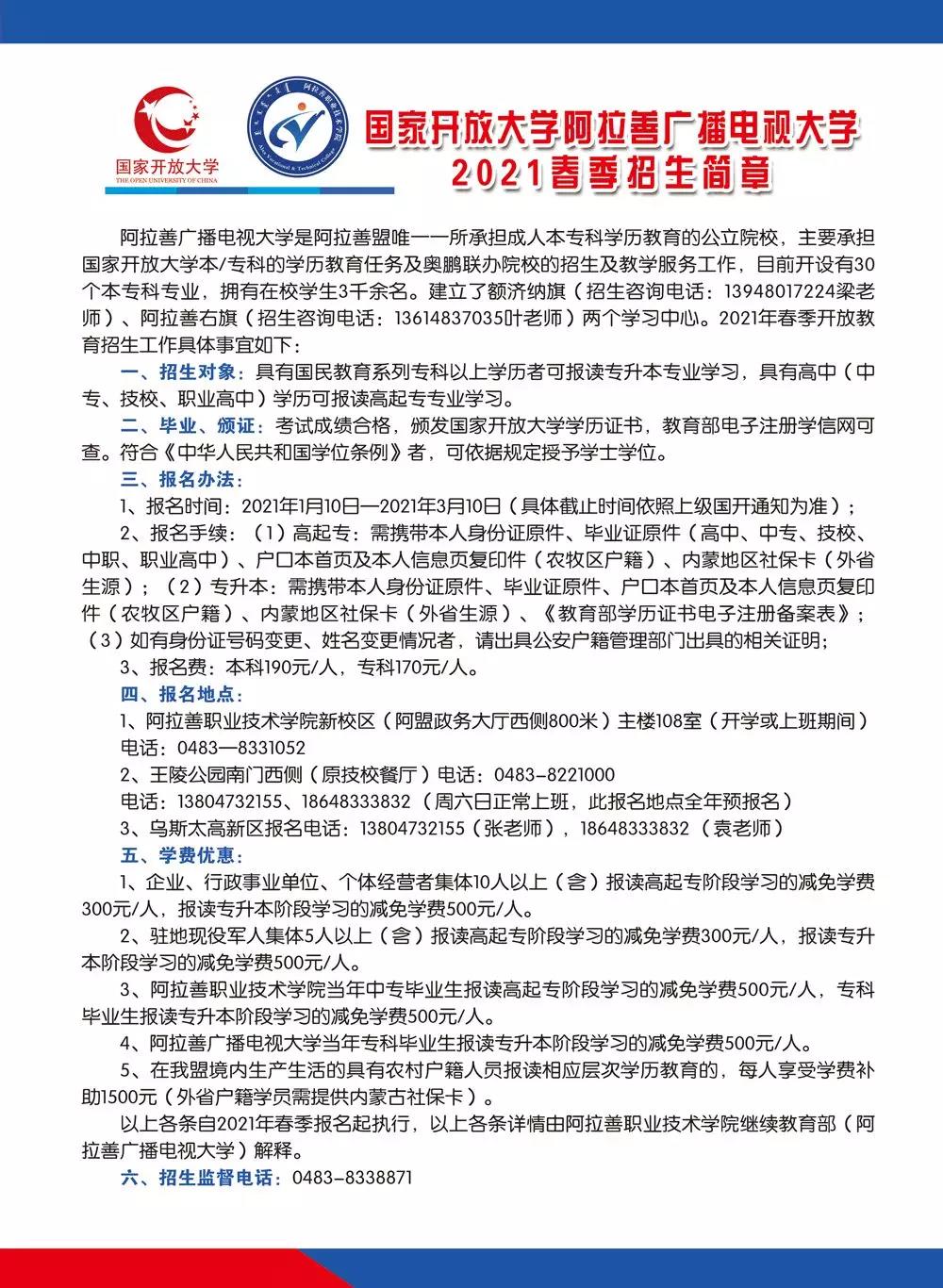 国家开放大学
THE OPEN UNIVERSITY OF CHINA

阿拉善职业技术学院
Alxa Vocational & Technical College

国家开放大学阿拉善广播电视大学
2021春季招生简章

阿拉善广播电视大学是阿拉善盟唯一一所承担成人本专科学历教育的公立院校，主要承担国家开放大学本/专科的学历教育任务及奥鹏联办院校的招生及教学服务工作，目前开设有30个本专科专业，拥有在校学生3千余名。建立了额济纳旗（招生咨询电话：13948017224梁老师）、阿拉善右旗（招生咨询电话：13614837035叶老师）两个学习中心。2021年春季开放教育招生工作具体事宜如下：

一、招生对象：具有国民教育系列专科以上学历者可报读专升本专业学习，具有高中（中专、技校、职业高中）学历可报读高起专专业学习。

二、毕业、颁证：考试成绩合格，颁发国家开放大学学历证书，教育部电子注册学信网可查。符合《中华人民共和国学位条例》者，可依据规定授予学士学位。

三、报名办法：

1、报名时间：2021年1月10日—2021年3月10日（具体截止时间依照上级国开通知为准）；

2、报名手续：（1）高起专：需携带本人身份证原件、毕业证原件（高中、中专、技校、中职、职业高中）、户口本首页及本人信息页复印件（农牧区户籍）、内蒙地区社保卡（外省生源）；（2）专升本：需携带本人身份证原件、毕业证原件、户口本首页及本人信息页复印件（农牧区户籍）、内蒙地区社保卡（外省生源）、《教育部学历证书电子注册备案表》；（3）如有身份证号码变更、姓名变更情况者，请出具公安户籍管理部门出具的相关证明；

3、报名费：本科190元/人，专科170元/人。

四、报名地点：

1、阿拉善职业技术学院新校区（阿盟政务大厅西侧800米）主楼108室（开学或上班期间）
电话：0483—8331052

2、王陵公园南门西侧（原技校餐厅）电话：0483-8221000
电话：13804732155、18648333832（周六日正常上班，此报名地点全年预报名）

3、乌斯太高新区报名电话：13804732155（张老师），18648333832（袁老师）

五、学费优惠：

1、企业、行政事业单位、个体经营者集体10人以上（含）报读高起专阶段学习的减免学费300元/人，报读专升本阶段学习的减免学费500元/人。

2、驻地现役军人集体5人以上（含）报读高起专阶段学习的减免学费300元/人，报读专升本阶段学习的减免学费500元/人。

3、阿拉善职业技术学院当年中专毕业生报读高起专阶段学习的减免学费500元/人，专科毕业生报读专升本阶段学习的减免学费500元/人。

4、阿拉善广播电视大学当年专科毕业生报读专升本阶段学习的减免学费500元/人。

5、在我盟境内生产生活的具有农村户籍人员报读相应层次学历教育的，每人享受学费补助1500元（外省户籍学员需提供内蒙古社保卡）。

以上各条自2021年春季报名起执行，以上各条详情由阿拉善职业技术学院继续教育部（阿拉善广播电视大学）解释。

六、招生监督电话：0483-8338871